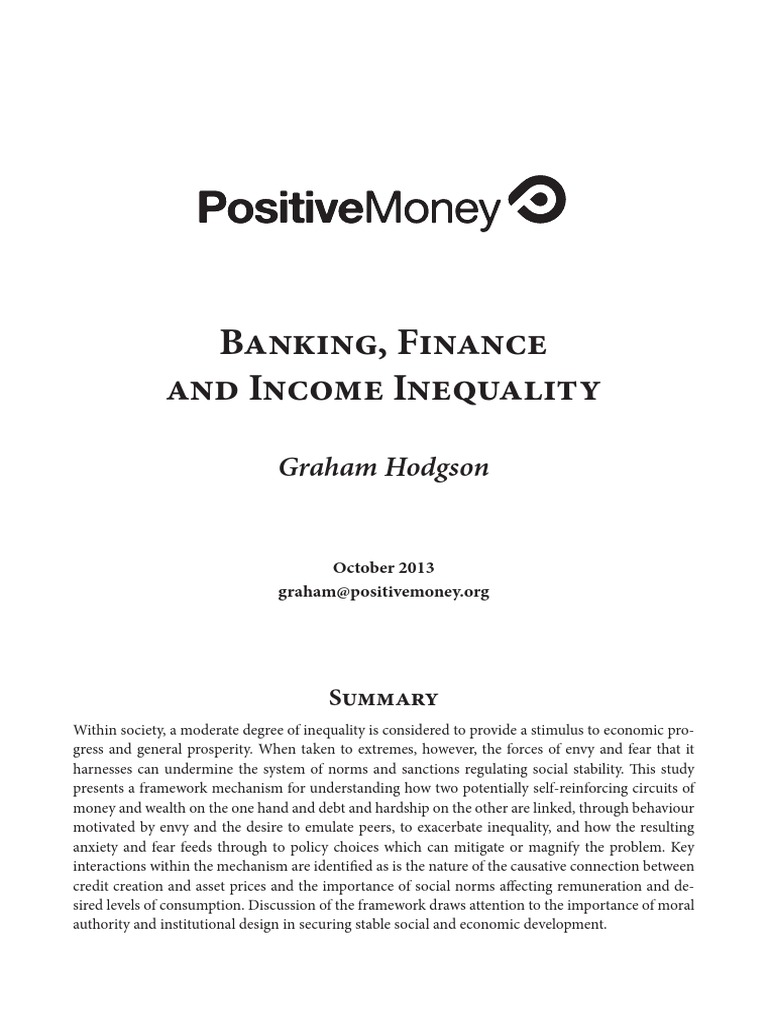 PositiveMoney

Banking, Finance and Income Inequality

Graham Hodgson

October 2013
graham@positivemoney.org

Summary

Within society, a moderate degree of inequality is considered to provide a stimulus to economic progress and general prosperity. When taken to extremes, however, the forces of envy and fear that it harnesses can undermine the system of norms and sanctions regulating social stability. This study presents a framework mechanism for understanding how two potentially self-reinforcing circuits of money and wealth on the one hand and debt and hardship on the other are linked, through behaviour motivated by envy and the desire to emulate peers, to exacerbate inequality, and how the resulting anxiety and fear feeds through to policy choices which can mitigate or magnify the problem. Key interactions within the mechanism are identified as is the nature of the causative connection between credit creation and asset prices and the importance of social norms affecting remuneration and desired levels of consumption. Discussion of the framework draws attention to the importance of moral authority and institutional design in securing stable social and economic development.